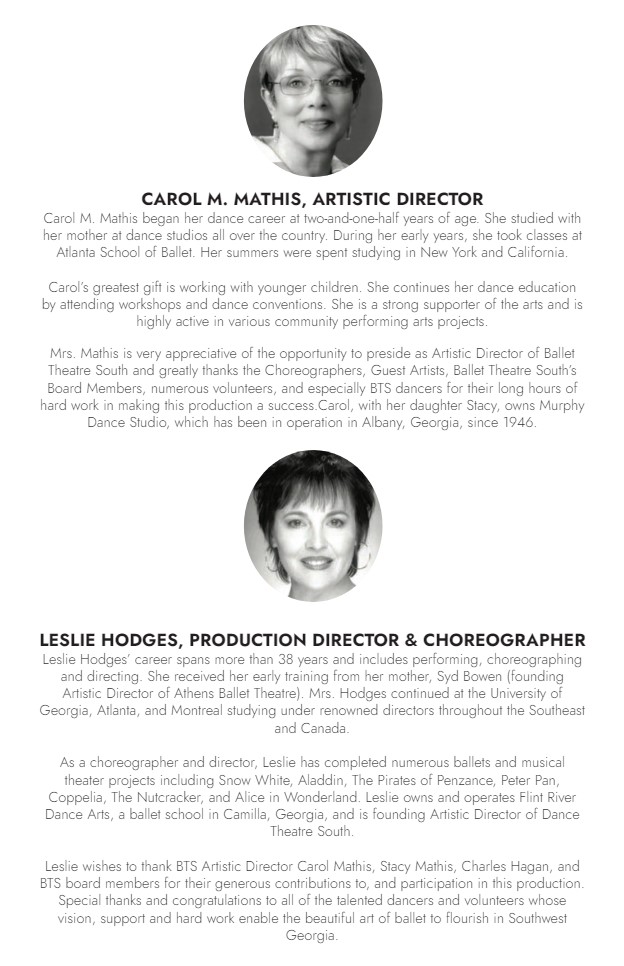 CAROL M. MATHIS, ARTISTIC DIRECTOR

Carol M. Mathis began her dance career at two-and-one-half years of age. She studied with her mother at dance studios all over the country. During her early years, she took classes at Atlanta School of Ballet. Her summers were spent studying in New York and California.

Carol's greatest gift is working with younger children. She continues her dance education by attending workshops and dance conventions. She is a strong supporter of the arts and is highly active in various community performing arts projects.

Mrs. Mathis is very appreciative of the opportunity to preside as Artistic Director of Ballet Theatre South and greatly thanks the Choreographers, Guest Artists, Ballet Theatre South's Board Members, numerous volunteers, and especially BTS dancers for their long hours of hard work in making this production a success.Carol, with her daughter Stacy, owns Murphy Dance Studio, which has been in operation in Albany, Georgia, since 1946.

LESLIE HODGES, PRODUCTION DIRECTOR & CHOREOGRAPHER

Leslie Hodges' career spans more than 38 years and includes performing, choreographing and directing. She received her early training from her mother, Syd Bowen (founding Artistic Director of Athens Ballet Theatre). Mrs. Hodges continued at the University of Georgia, Atlanta, and Montreal studying under renowned directors throughout the Southeast and Canada.

As a choreographer and director, Leslie has completed numerous ballets and musical theater projects including Snow White, Aladdin, The Pirates of Penzance, Peter Pan, Coppelia, The Nutcracker, and Alice in Wonderland. Leslie owns and operates Flint River Dance Arts, a ballet school in Camilla, Georgia, and is founding Artistic Director of Dance Theatre South.

Leslie wishes to thank BTS Artistic Director Carol Mathis, Stacy Mathis, Charles Hagan, and BTS board members for their generous contributions to, and participation in this production. Special thanks and congratulations to all of the talented dancers and volunteers whose vision, support and hard work enable the beautiful art of ballet to flourish in Southwest Georgia.